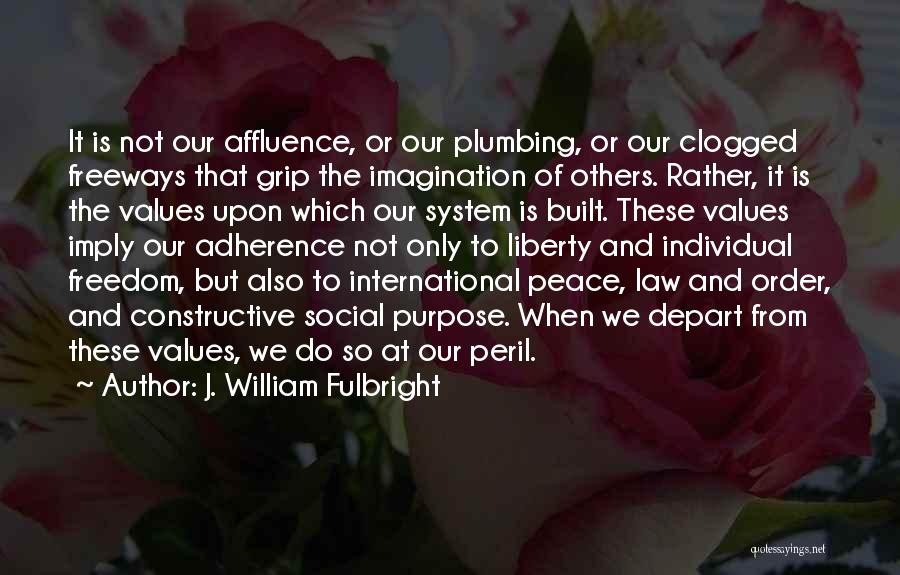 It is not our affluence, or our plumbing, or our clogged freeways that grip the imagination of others. Rather, it is the values upon which our system is built. These values imply our adherence not only to liberty and individual freedom, but also to international peace, law and order, and constructive social purpose. When we depart from these values, we do so at our peril.

~ Author: J. William Fulbright

quotessayings.net